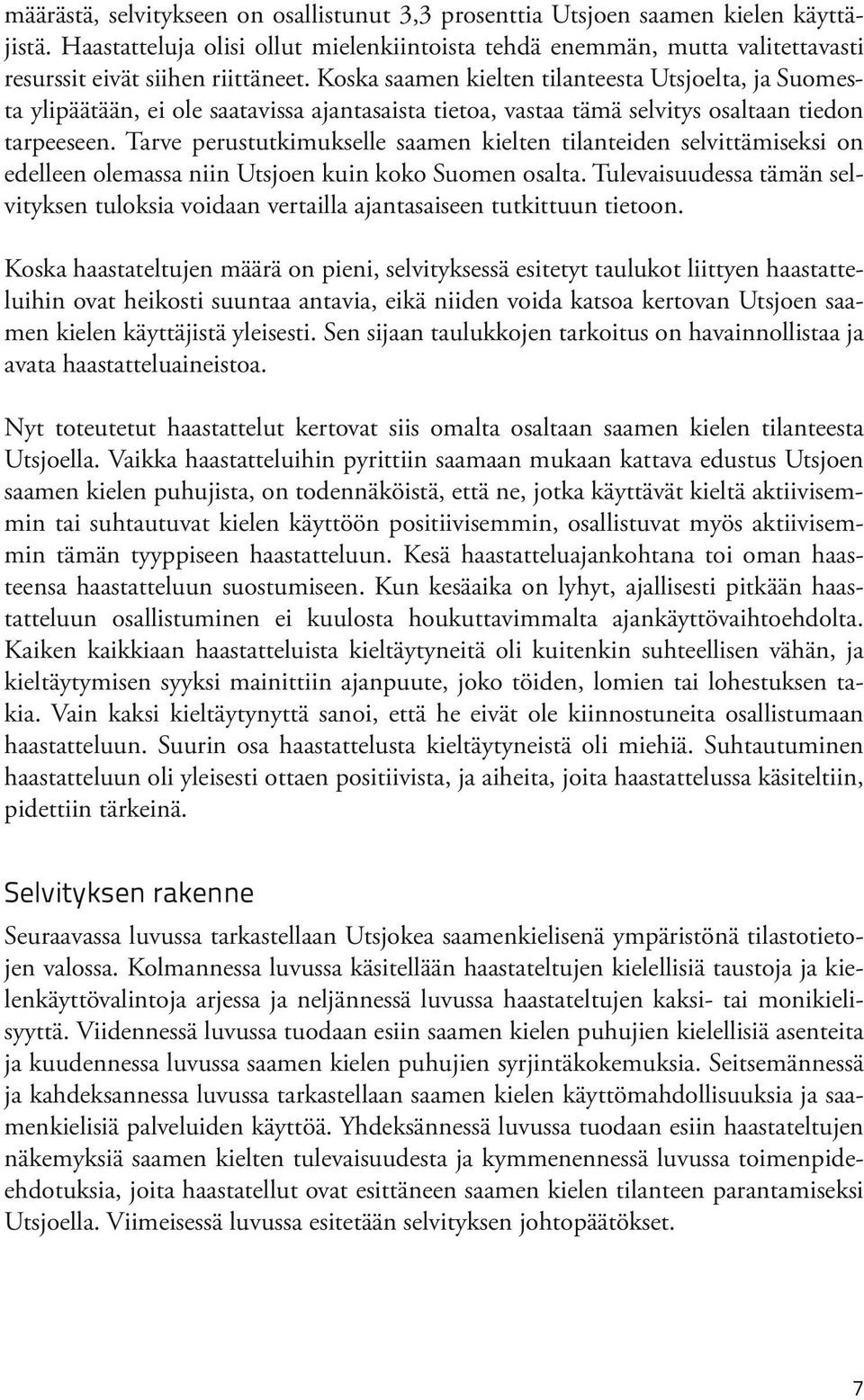 määrästä, selvitykseen on osallistunut 3,3 prosenttia Utsjoen saamen kielen käyttäjistä. Haastatteluja olisi ollut mielenkiintoista tehdä enemmän, mutta valitettavasti resurssit eivät siihen riittäneet. Koska saamen kielten tilanteesta Utsjoelta, ja Suomesta ylipäätään, ei ole saatavissa ajantasaista tietoa, vastaa tämä selvitys osaltaan tiedon tarpeeseen. Tarve perustutkimukselle saamen kielten tilanteiden selvittämiseksi on edelleen olemassa niin Utsjoen kuin koko Suomen osalta. Tulevaisuudessa tämän selvityksen tuloksia voidaan vertailla ajantasaiseen tutkittuun tietoon.

Koska haastateltujen määrä on pieni, selvityksessä esitetyt taulukot liittyen haastatteluihin ovat heikosti suuntaa antavia, eikä niiden voida katsoa kertovan Utsjoen saamen kielen käyttäjistä yleisesti. Sen sijaan taulukkojen tarkoitus on havainnollistaa ja avata haastatteluaineistoa.

Nyt toteutetut haastattelut kertovat siis omalta osaltaan saamen kielen tilanteesta Utsjoella. Vaikka haastatteluihin pyrittiin saamaan mukaan kattava edustus Utsjoen saamen kielen puhujista, on todennäköistä, että ne, jotka käyttävät kieltä aktiivisemmin tai suhtautuvat kielen käyttöön positiivisemmin, osallistuvat myös aktiivisemmin tämän tyyppiseen haastatteluun. Kesä haastatteluajankohtana toi oman haasteensa haastatteluun suostumiseen. Kun kesäaika on lyhyt, ajallisesti pitkään haastatteluun osallistuminen ei kuulosta houkuttavimmalta ajankäyttövaihtoehdolta. Kaiken kaikkiaan haastatteluista kieltäytyneitä oli kuitenkin suhteellisen vähän, ja kieltäytymisen syyksi mainittiin ajanpuute, joko töiden, lomien tai lohestuksen takia. Vain kaksi kieltäytynyttä sanoi, että he eivät ole kiinnostuneita osallistumaan haastatteluun. Suurin osa haastattelusta kieltäytyneistä oli miehiä. Suhtautuminen haastatteluun oli yleisesti ottaen positiivista, ja aiheita, joita haastattelussa käsiteltiin, pidettiin tärkeinä.

Selvityksen rakenne

Seuraavassa luvussa tarkastellaan Utsjokea saamenkielisenä ympäristönä tilastotietojen valossa. Kolmannessa luvussa käsitellään haastateltujen kielellisiä taustoja ja kielenkäyttövalintoja arjessa ja neljännessä luvussa haastateltujen kaksi- tai monikielisyyttä. Viidennessä luvussa tuodaan esiin saamen kielen puhujien kielellisiä asenteita ja kuudennessa luvussa saamen kielen puhujien syrjintäkokemuksia. Seitsemännessä ja kahdeksannessa luvussa tarkastellaan saamen kielen käyttömahdollisuuksia ja saamenkielisiä palveluiden käyttöä. Yhdeksännessä luvussa tuodaan esiin haastateltujen näkemyksiä saamen kielten tulevaisuudesta ja kymmenennessä luvussa toimenpide-ehdotuksia, joita haastatellut ovat esittäneen saamen kielen tilanteen parantamiseksi Utsjoella. Viimeisessä luvussa esitetään selvityksen johtopäätökset.

7